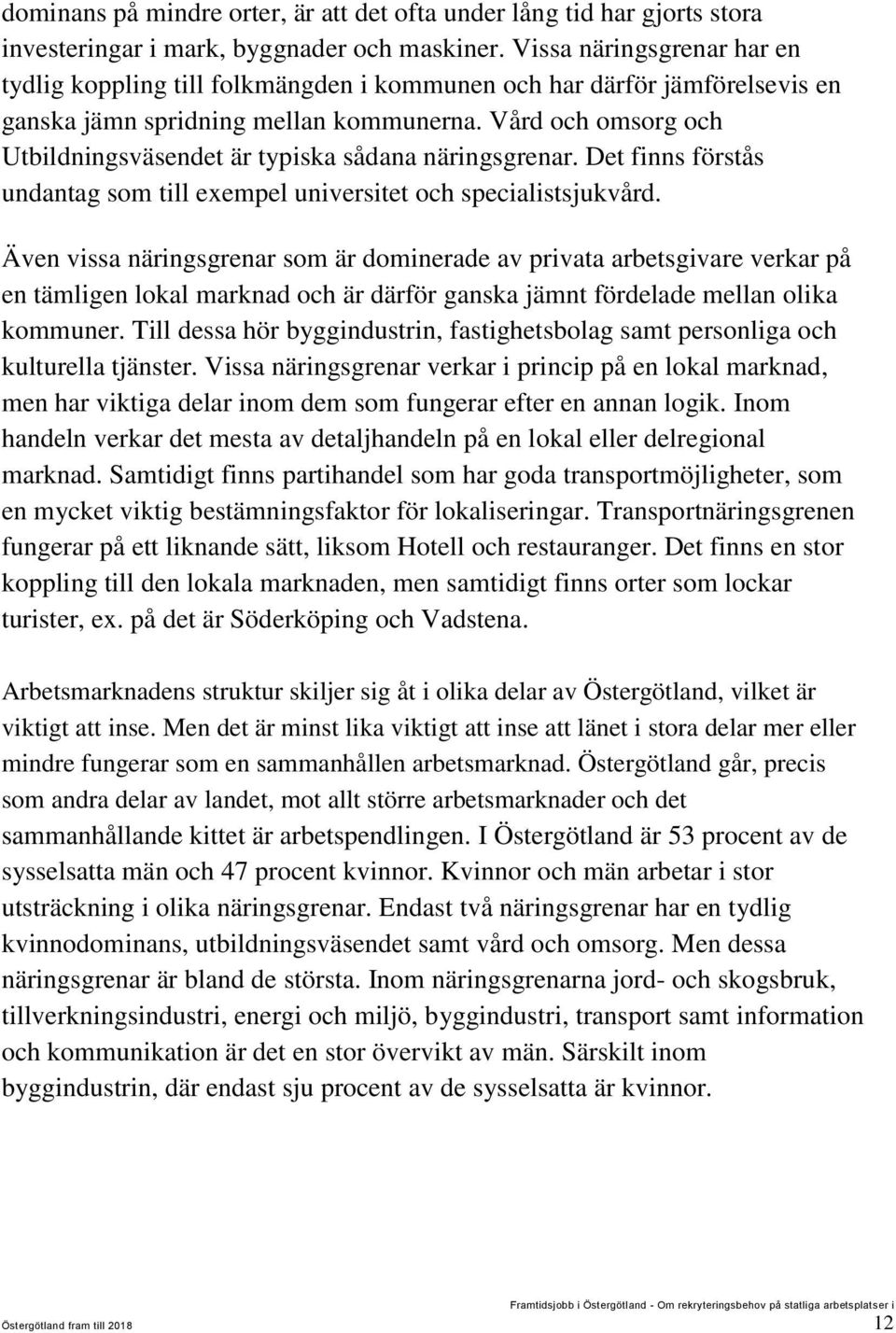 dominans på mindre orter, är att det ofta under lång tid har gjorts stora investeringar i mark, byggnader och maskiner. Vissa näringsgrenar har en tydlig koppling till folkmängden i kommunen och har därför jämförelsevis en ganska jämn spridning mellan kommunerna. Vård och omsorg och Utbildningsväsendet är typiska sådana näringsgrenar. Det finns förstås undantag som till exempel universitet och specialistsjukvård.

Även vissa näringsgrenar som är dominerade av privata arbetsgivare verkar på en tämligen lokal marknad och är därför ganska jämnt fördelade mellan olika kommuner. Till dessa hör byggindustrin, fastighetsbolag samt personliga och kulturella tjänster. Vissa näringsgrenar verkar i princip på en lokal marknad, men har viktiga delar inom dem som fungerar efter en annan logik. Inom handeln verkar det mesta av detaljhandeln på en lokal eller delregional marknad. Samtidigt finns partihandel som har goda transportmöjligheter, som en mycket viktig bestämningsfaktor för lokaliseringar. Transportnäringsgrenen fungerar på ett liknande sätt, liksom Hotell och restauranger. Det finns en stor koppling till den lokala marknaden, men samtidigt finns orter som lockar turister, ex. på det är Söderköping och Vadstena.

Arbetsmarknadens struktur skiljer sig åt i olika delar av Östergötland, vilket är viktigt att inse. Men det är minst lika viktigt att inse att länet i stora delar mer eller mindre fungerar som en sammanhållen arbetsmarknad. Östergötland går, precis som andra delar av landet, mot allt större arbetsmarknader och det sammanhållande kittet är arbetspendlingen. I Östergötland är 53 procent av de sysselsatta män och 47 procent kvinnor. Kvinnor och män arbetar i stor utsträckning i olika näringsgrenar. Endast två näringsgrenar har en tydlig kvinnodominans, utbildningsväsendet samt vård och omsorg. Men dessa näringsgrenar är bland de största. Inom näringsgrenarna jord- och skogsbruk, tillverkningsindustri, energi och miljö, byggindustri, transport samt information och kommunikation är det en stor övervikt av män. Särskilt inom byggindustrin, där endast sju procent av de sysselsatta är kvinnor.

Framtidsjobb i Östergötland - Om rekryteringsbehov på statliga arbetsplatser i Östergötland fram till 2018 12